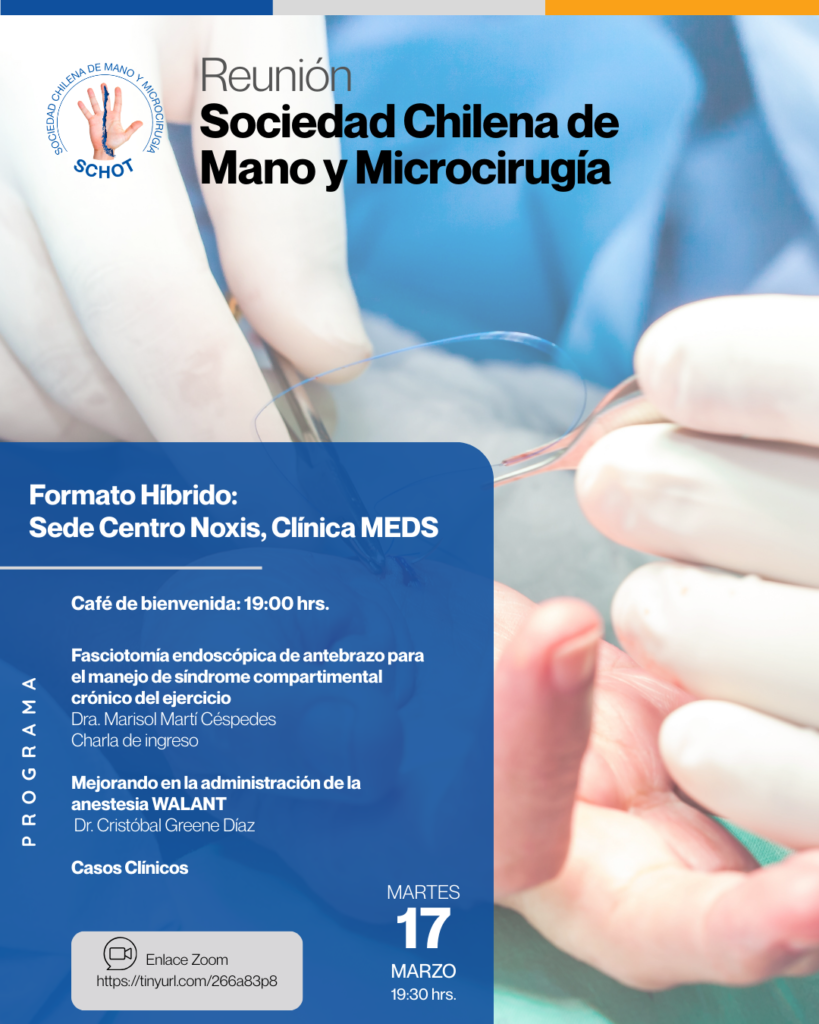 SOCIEDAD CHILENA DE MANO Y MICROCIRUGÍA
SCHOT

Reunión
Sociedad Chilena de Mano y Microcirugía

Formato Híbrido:
Sede Centro Noxis, Clínica MEDS

PROGRAMA

Café de bienvenida: 19:00 hrs.

Fasciotomía endoscópica de antebrazo para el manejo de síndrome compartimental crónico del ejercicio
Dra. Marisol Martí Céspedes
Charla de ingreso

Mejorando en la administración de la anestesia WALANT
Dr. Cristóbal Greene Díaz

Casos Clínicos

Enlace Zoom
https://tinyurl.com/266a83p8

MARTES
17
MARZO
19:30 hrs.